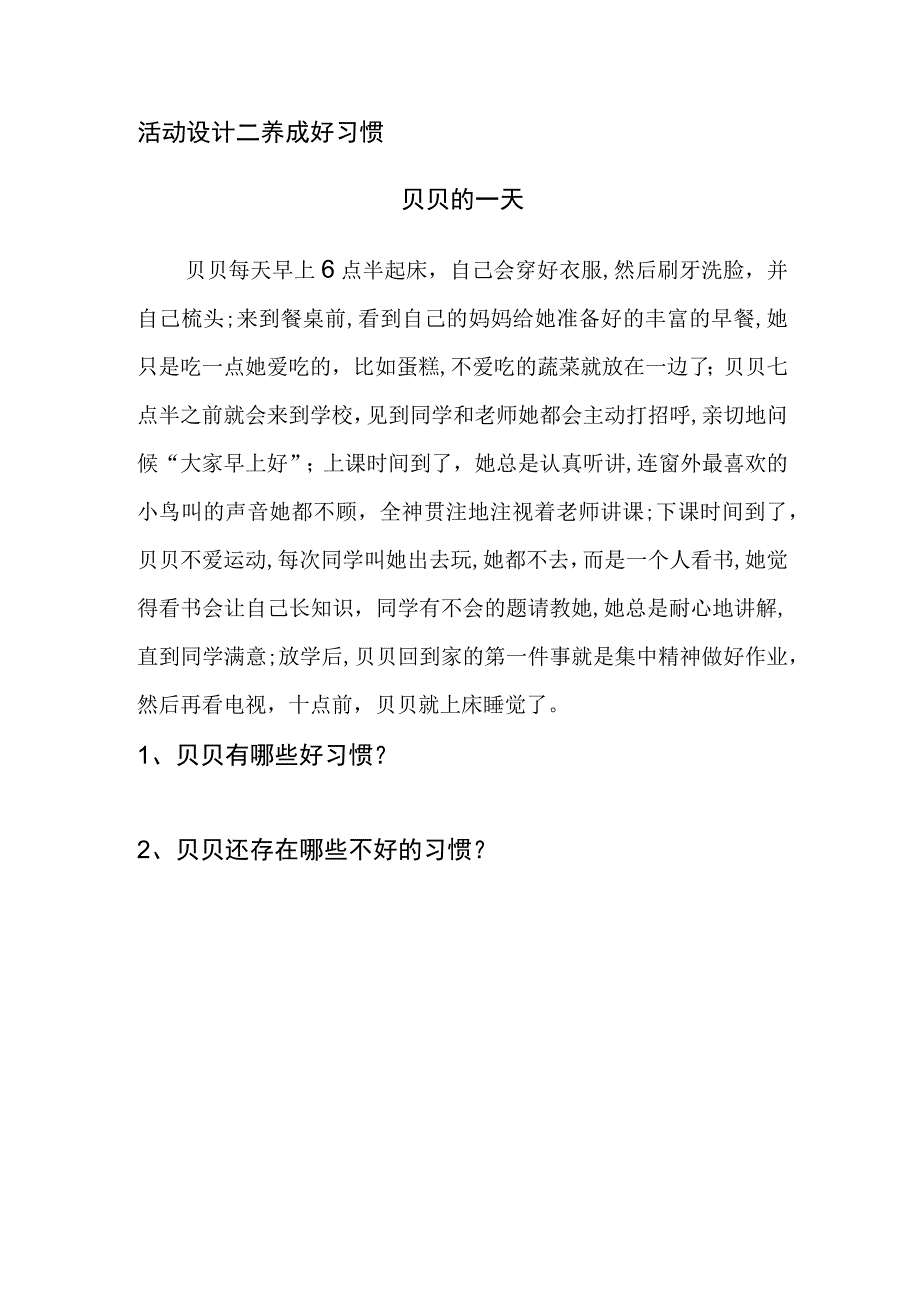 活动设计二养成好习惯

贝贝的一天

贝贝每天早上6点半起床，自己会穿好衣服，然后刷牙洗脸，并自己梳头；来到餐桌前，看到自己的妈妈给她准备好的丰富的早餐，她只是吃一点她爱吃的，比如蛋糕，不爱吃的蔬菜就放在一边了；贝贝七点半之前就会来到学校，见到同学和老师她都会主动打招呼，亲切地问候“大家早上好”；上课时间到了，她总是认真听讲，连窗外最喜欢的小鸟叫的声音她都不顾，全神贯注地注视着老师讲课；下课时间到了，贝贝不爱运动，每次同学叫她出去玩，她都不去，而是一个人看书，她觉得看书会让自己长知识，同学有不会的题请教她，她总是耐心地讲解，直到同学满意；放学后，贝贝回到家的第一件事就是集中精神做好作业，然后再看电视，十点前，贝贝就上床睡觉了。

1、贝贝有哪些好习惯？

2、贝贝还存在哪些不好的习惯？